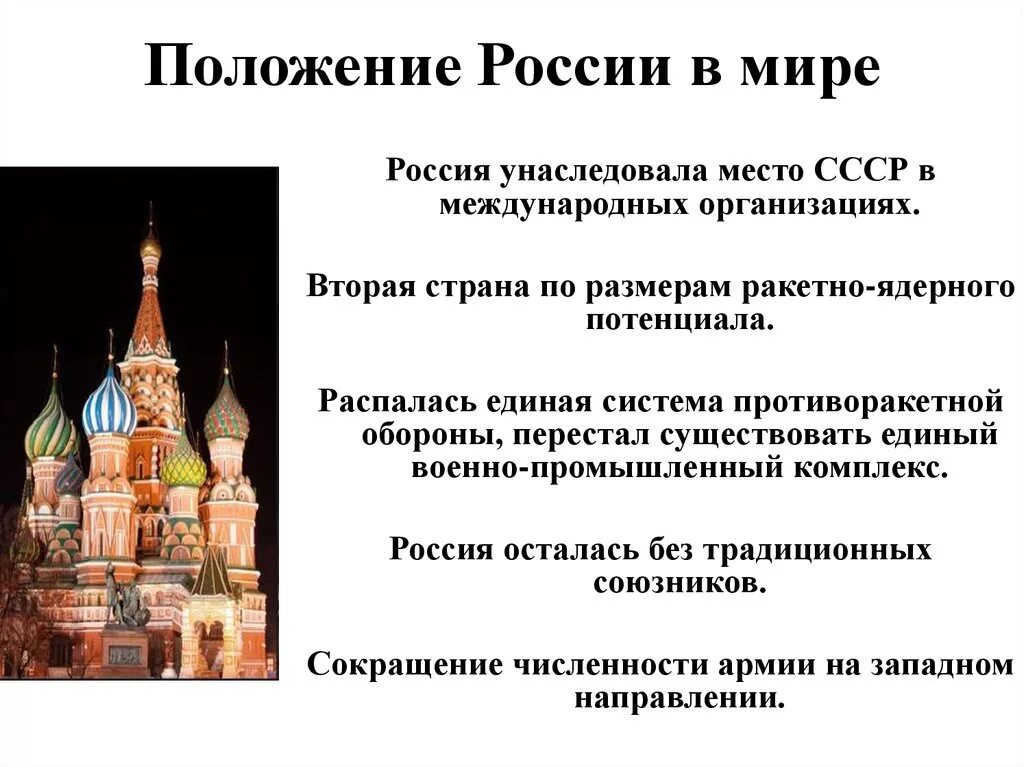 Положение России в мире

Россия унаследовала место СССР в международных организациях.

Вторая страна по размерам ракетно-ядерного потенциала.

Распалась единая система противоракетной обороны, перестал существовать единый военно-промышленный комплекс.

Россия осталась без традиционных союзников.

Сокращение численности армии на западном направлении.